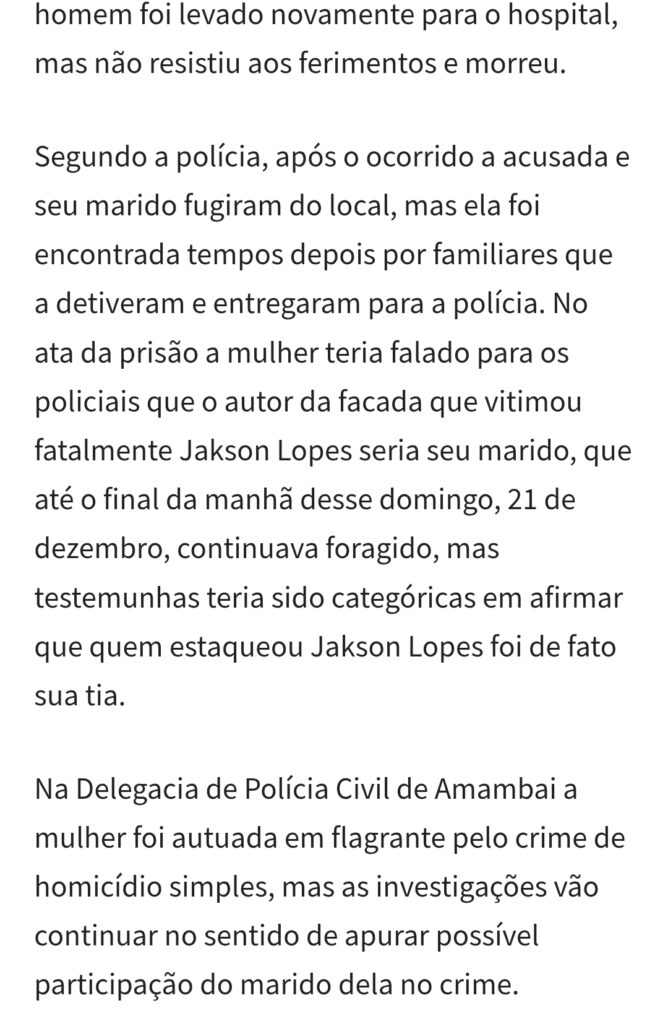 homem foi levado novamente para o hospital, mas não resistiu aos ferimentos e morreu.

Segundo a polícia, após o ocorrido a acusada e seu marido fugiram do local, mas ela foi encontrada tempos depois por familiares que a detiveram e entregaram para a polícia. No ata da prisão a mulher teria falado para os policiais que o autor da facada que vitimou fatalmente Jakson Lopes seria seu marido, que até o final da manhã desse domingo, 21 de dezembro, continuava foragido, mas testemunhas teria sido categóricas em afirmar que quem estaqueou Jakson Lopes foi de fato sua tia.

Na Delegacia de Polícia Civil de Amambai a mulher foi autuada em flagrante pelo crime de homicídio simples, mas as investigações vão continuar no sentido de apurar possível participação do marido dela no crime.